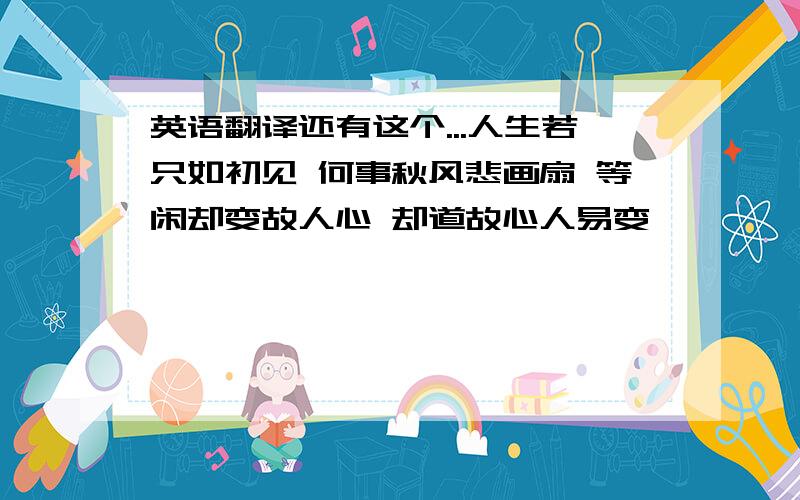 英语翻译还有这个...人生若只如初见 何事秋风悲画扇 等闲却变故人心 却道故心人易变